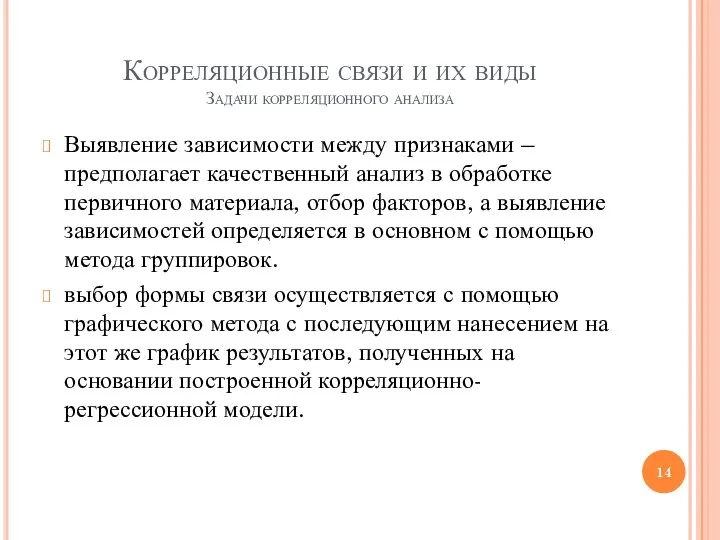 Корреляционные связи и их виды
Задачи корреляционного анализа

Выявление зависимости между признаками – предполагает качественный анализ в обработке первичного материала, отбор факторов, а выявление зависимостей определяется в основном с помощью метода группировок.

выбор формы связи осуществляется с помощью графического метода с последующим нанесением на этот же график результатов, полученных на основании построенной корреляционно-регрессионной модели.

14